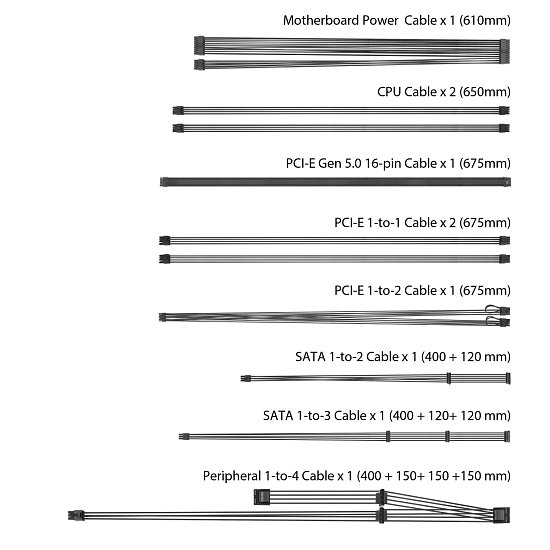 Motherboard Power Cable x 1 (610mm)

CPU Cable x 2 (650mm)

PCI-E Gen 5.0 16-pin Cable x 1 (675mm)

PCI-E 1-to-1 Cable x 2 (675mm)

PCI-E 1-to-2 Cable x 1 (675mm)

SATA 1-to-2 Cable x 1 (400 + 120 mm)

SATA 1-to-3 Cable x 1 (400 + 120+ 120 mm)

Peripheral 1-to-4 Cable x 1 (400 + 150+ 150 +150 mm)